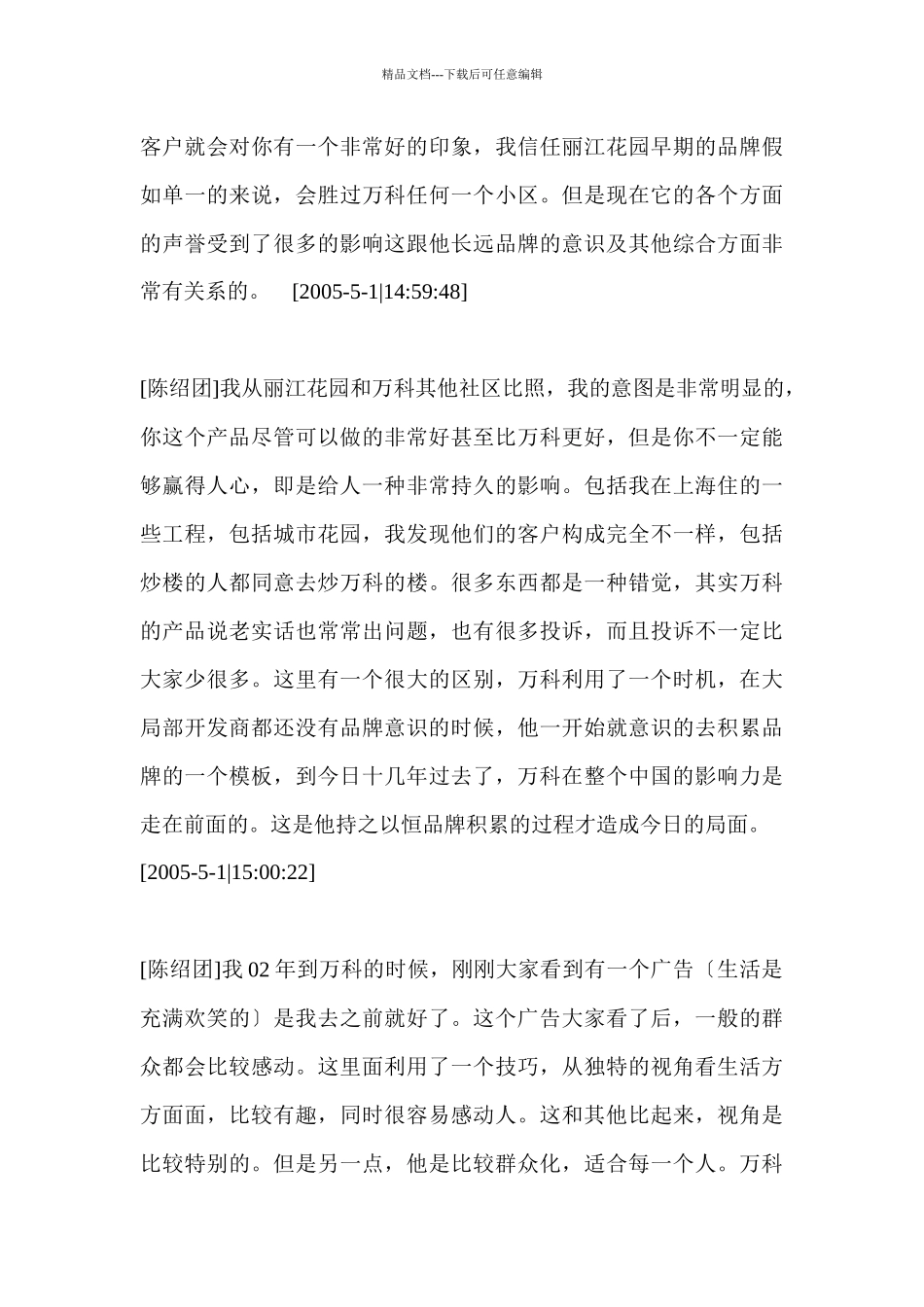 精品文档---下载后可任意编辑

客户就会对你有一个非常好的印象，我信任丽江花园早期的品牌假如单一的来说，会胜过万科任何一个小区。但是现在它的各个方面的声誉受到了很多的影响这跟他长远品牌的意识及其他综合方面非常有关系的。 [2005-5-1|14:59:48]

[陈绍团]我从丽江花园和万科其他社区比照，我的意图是非常明显的，你这个产品尽管可以做的非常好甚至比万科更好，但是你不一定能够赢得人心，即是给人一种非常持久的影响。包括我在上海住的一些工程，包括城市花园，我发现他们的客户构成完全不一样，包括炒楼的人都同意去炒万科的楼。很多东西都是一种错觉，其实万科的产品说老实话也常常出问题，也有很多投诉，而且投诉不一定比大家少很多。这里有一个很大的区别，万科利用了一个时机，在大局部开发商都还没有品牌意识的时候，他一开始就意识的去积累品牌的一个模板，到今日十几年过去了，万科在整个中国的影响力是走在前面的。这是他持之以恒品牌积累的过程才造成今日的局面。[2005-5-1|15:00:22]

[陈绍团]我 02 年到万科的时候，刚刚大家看到有一个广告〔生活是充满欢笑的〕是我去之前就好了。这个广告大家看了后，一般的群众都会比较感动。这里面利用了一个技巧，从独特的视角看生活方方面面，比较有趣，同时很容易感动人。这和其他比起来，视角是比较特别的。但是另一点，他是比较群众化，适合每一个人。万科